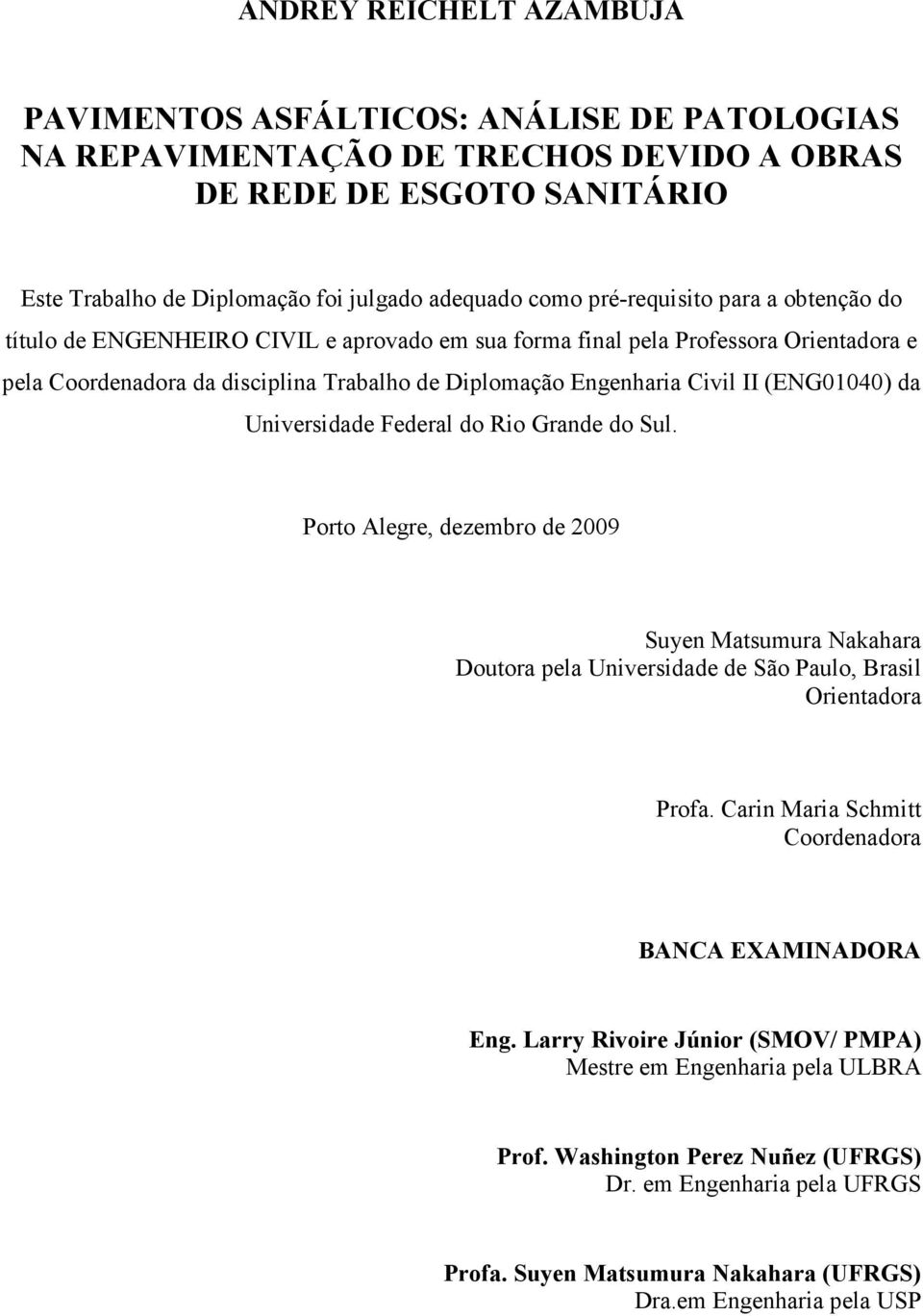 ANDREY REICHELT AZAMBUJA

PAVIMENTOS ASFÁLTICOS: ANÁLISE DE PATOLOGIAS NA REPAVIMENTAÇÃO DE TRECHOS DEVIDO A OBRAS DE REDE DE ESGOTO SANITÁRIO

Este Trabalho de Diplomação foi julgado adequado como pré-requisito para a obtenção do título de ENGENHEIRO CIVIL e aprovado em sua forma final pela Professora Orientadora e pela Coordenadora da disciplina Trabalho de Diplomação Engenharia Civil II (ENG01040) da Universidade Federal do Rio Grande do Sul.

Porto Alegre, dezembro de 2009

Suyen Matsumura Nakahara
Doutora pela Universidade de São Paulo, Brasil
Orientadora

Profa. Carin Maria Schmitt
Coordenadora

BANCA EXAMINADORA

Eng. Larry Rivoire Júnior (SMOV/ PMPA)
Mestre em Engenharia pela ULBRA

Prof. Washington Perez Nuñez (UFRGS)
Dr. em Engenharia pela UFRGS

Profa. Suyen Matsumura Nakahara (UFRGS)
Dra.em Engenharia pela USP